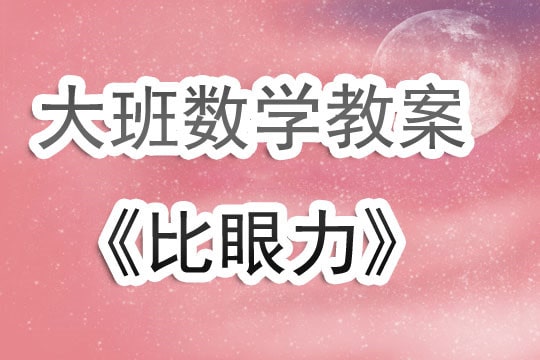 大班数学教案

《比眼力》